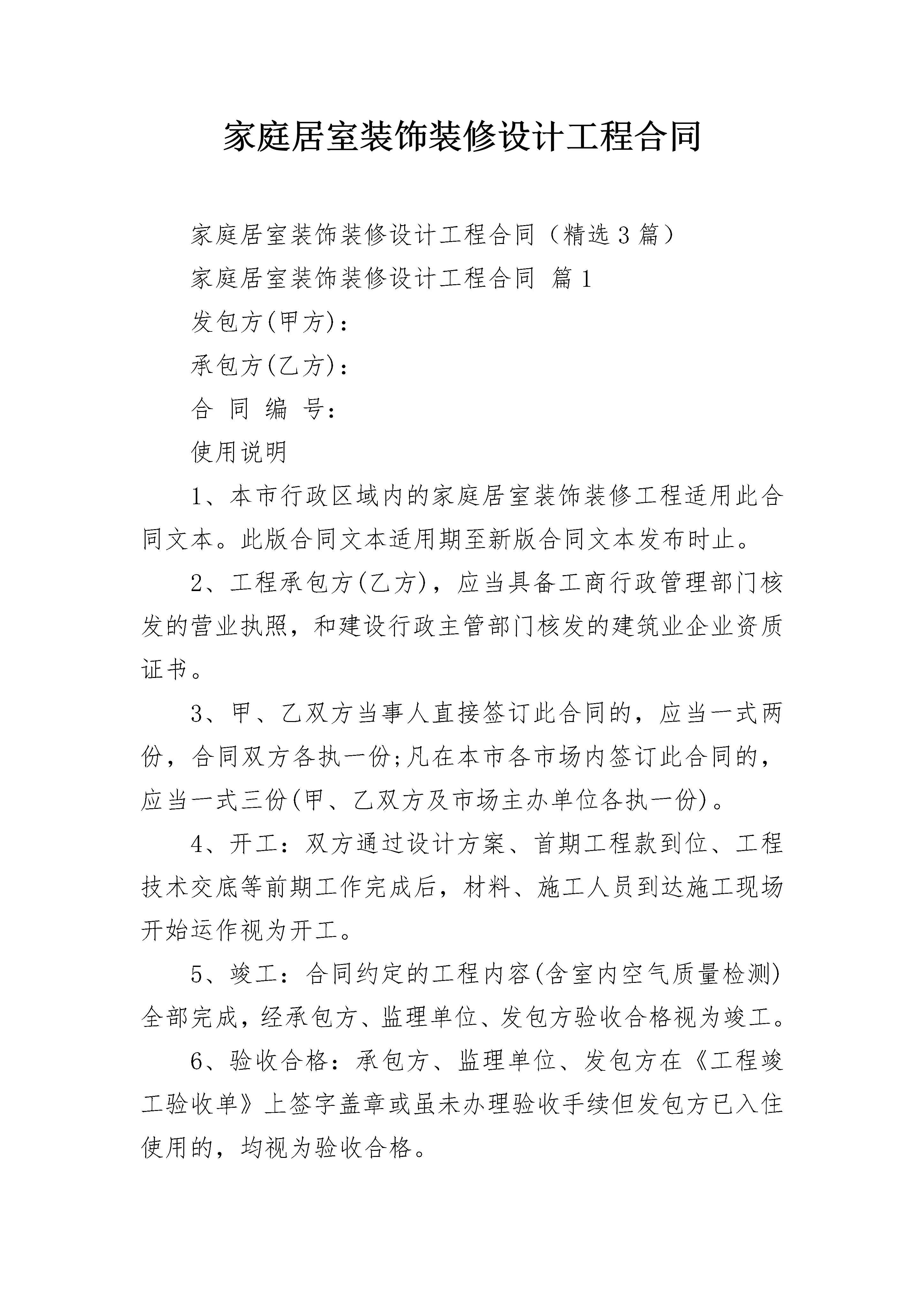 家庭居室装饰装修设计工程合同

家庭居室装饰装修设计工程合同（精选3篇）

家庭居室装饰装修设计工程合同 篇1

发包方(甲方)：

承包方(乙方)：

合 同 编 号：

使用说明

1、本市行政区域内的家庭居室装饰装修工程适用此合同文本。此版合同文本适用期至新版合同文本发布时止。

2、工程承包方(乙方)，应当具备工商行政管理部门核发的营业执照，和建设行政主管部门核发的建筑业企业资质证书。

3、甲、乙双方当事人直接签订此合同的，应当一式两份，合同双方各执一份;凡在本市各市场内签订此合同的，应当一式三份(甲、乙双方及市场主办单位各执一份)。

4、开工：双方通过设计方案、首期工程款到位、工程技术交底等前期工作完成后，材料、施工人员到达施工现场开始运作视为开工。

5、竣工：合同约定的工程内容(含室内空气质量检测)全部完成，经承包方、监理单位、发包方验收合格视为竣工。

6、验收合格：承包方、监理单位、发包方在《工程竣工验收单》上签字盖章或虽未办理验收手续但发包方已入住使用的，均视为验收合格。